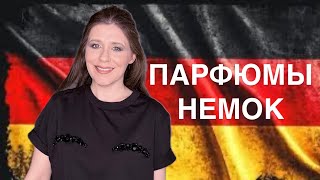 ПАРФЮМЫ
НЕМОК